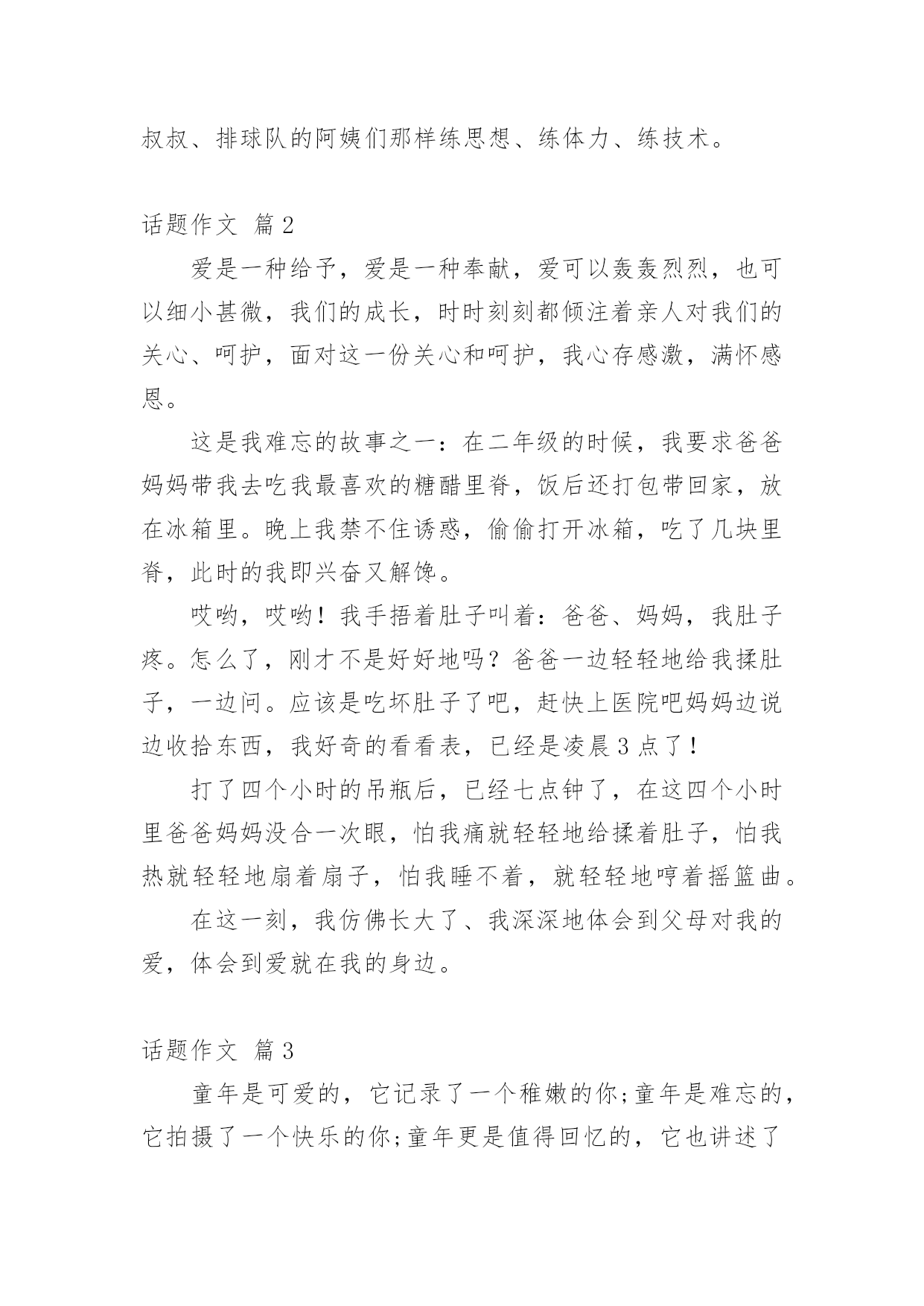 叔叔、排球队的阿姨们那样练思想、练体力、练技术。

话题作文 篇2

爱是一种给予，爱是一种奉献，爱可以轰轰烈烈，也可以细小甚微，我们的成长，时时刻刻都倾注着亲人对我们的关心、呵护，面对这一份关心和呵护，我心存感激，满怀感恩。

这是我难忘的故事之一：在二年级的时候，我要求爸爸妈妈带我去吃我最喜欢的糖醋里脊，饭后还打包带回家，放在冰箱里。晚上我禁不住诱惑，偷偷打开冰箱，吃了几块里脊，此时的我即兴奋又解馋。

哎哟，哎哟！我手捂着肚子叫着：爸爸、妈妈，我肚子疼。怎么了，刚才不是好好地吗？爸爸一边轻轻地给我揉肚子，一边问。应该是吃坏肚子了吧，赶快上医院吧妈妈边说边收拾东西，我好奇的看看表，已经是凌晨3点了！

打了四个小时的吊瓶后，已经七点钟了，在这四个小时里爸爸妈妈没合一次眼，怕我痛就轻轻地给揉着肚子，怕我热就轻轻地扇着扇子，怕我睡不着，就轻轻地哼着摇篮曲。

在这一刻，我仿佛长大了、我深深地体会到父母对我的爱，体会到爱就在我的身边。

话题作文 篇3

童年是可爱的，它记录了一个稚嫩的你;童年是难忘的，它拍摄了一个快乐的你;童年更是值得回忆的，它也讲述了